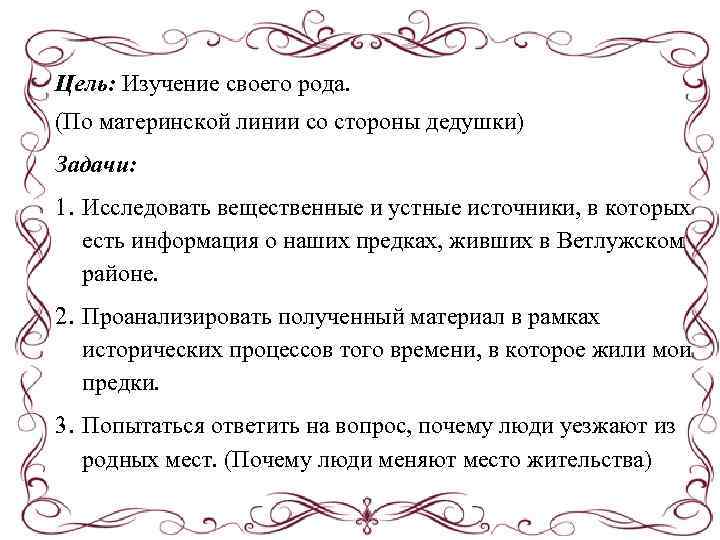 Цель: Изучение своего рода.

(По материнской линии со стороны дедушки)

Задачи:

1. Исследовать вещественные и устные источники, в которых есть информация о наших предках, живших в Ветлужском районе.

2. Проанализировать полученный материал в рамках исторических процессов того времени, в которое жили мои предки.

3. Попытаться ответить на вопрос, почему люди уезжают из родных мест. (Почему люди меняют место жительства)